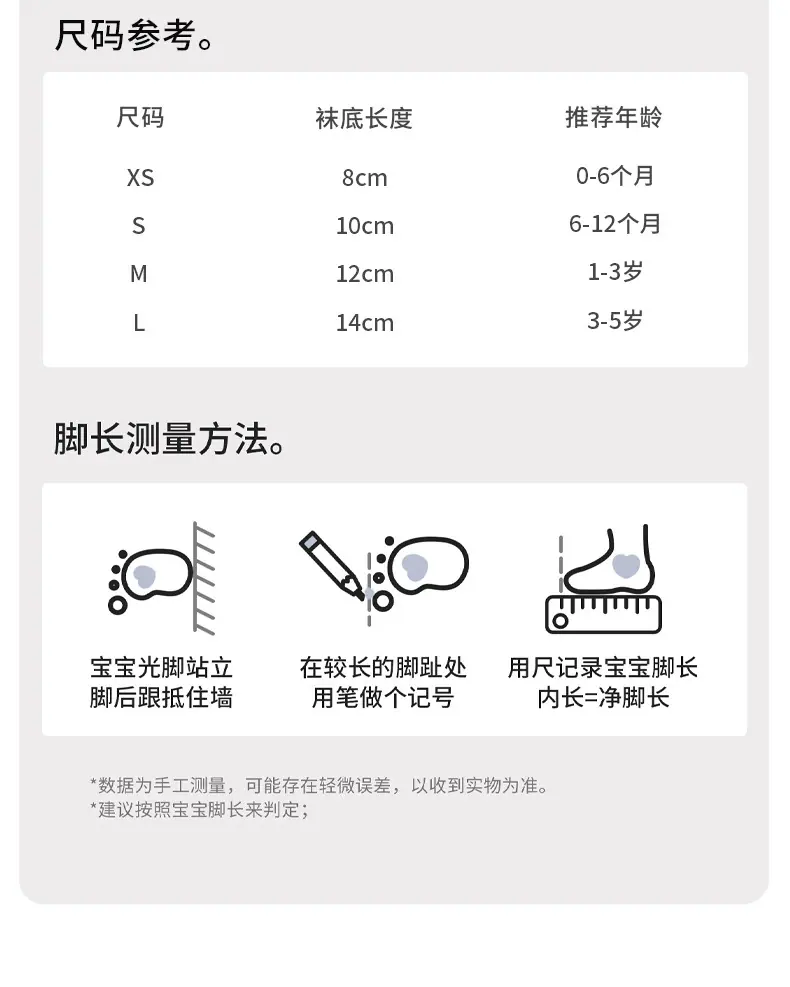 尺码参考。

| 尺码 | 袜底长度 | 推荐年龄 |
|---|---|---|
| XS | 8cm | 0-6个月 |
| S | 10cm | 6-12个月 |
| M | 12cm | 1-3岁 |
| L | 14cm | 3-5岁 |

脚长测量方法。

宝宝光脚站立
脚后跟抵住墙

在较长的脚趾处
用笔做个记号

用尺记录宝宝脚长
内长=净脚长

*数据为手工测量，可能存在轻微误差，以收到实物为准。
*建议按照宝宝脚长来判定；